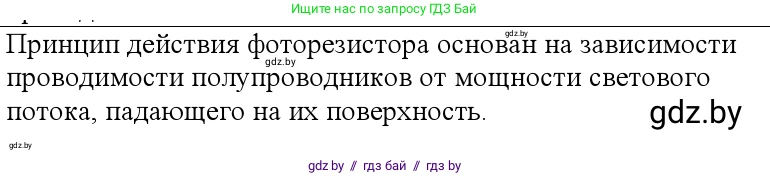 Ищите нас по запросу ГДЗ Бай

gdz.by

Принцип действия фоторезистора основан на зависимости проводимости полупроводников от мощности светового потока, падающего на их поверхность.

gdz.by

gdz.by

gdz.by

gdz.by // гдз бай // гдз by